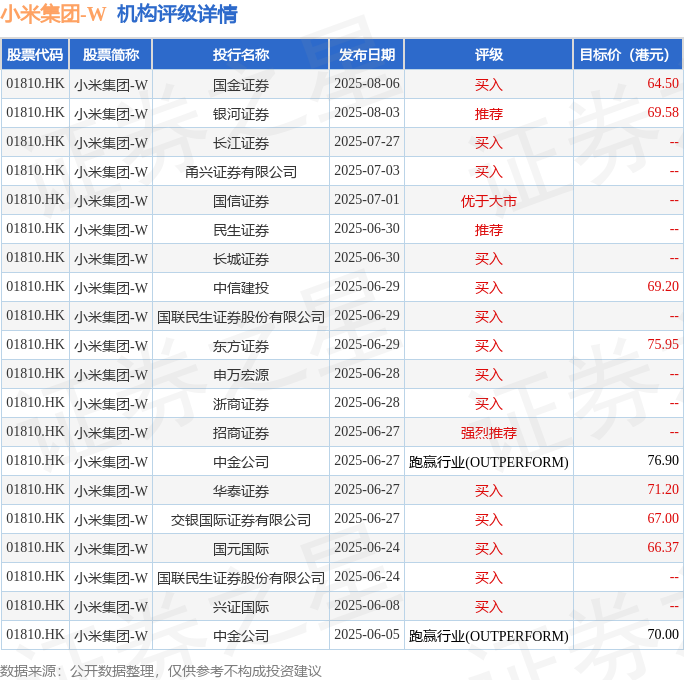 小米集团-W 机构评级详情

| 股票代码 | 股票简称 | 投行名称 | 发布日期 | 评级 | 目标价（港元） |
|---|---|---|---|---|---|
| 01810.HK | 小米集团-W | 国金证券 | 2025-08-06 | 买入 | 64.50 |
| 01810.HK | 小米集团-W | 银河证券 | 2025-08-03 | 推荐 | 69.58 |
| 01810.HK | 小米集团-W | 长江证券 | 2025-07-27 | 买入 | -- |
| 01810.HK | 小米集团-W | 甬兴证券有限公司 | 2025-07-03 | 买入 | -- |
| 01810.HK | 小米集团-W | 国信证券 | 2025-07-01 | 优于大市 | -- |
| 01810.HK | 小米集团-W | 民生证券 | 2025-06-30 | 推荐 | -- |
| 01810.HK | 小米集团-W | 长城证券 | 2025-06-30 | 买入 | -- |
| 01810.HK | 小米集团-W | 中信建投 | 2025-06-29 | 买入 | 69.20 |
| 01810.HK | 小米集团-W | 国联民生证券股份有限公司 | 2025-06-29 | 买入 | -- |
| 01810.HK | 小米集团-W | 东方证券 | 2025-06-29 | 买入 | 75.95 |
| 01810.HK | 小米集团-W | 申万宏源 | 2025-06-28 | 买入 | -- |
| 01810.HK | 小米集团-W | 浙商证券 | 2025-06-28 | 买入 | -- |
| 01810.HK | 小米集团-W | 招商证券 | 2025-06-27 | 强烈推荐 | -- |
| 01810.HK | 小米集团-W | 中金公司 | 2025-06-27 | 跑赢行业(OUTPERFORM) | 76.90 |
| 01810.HK | 小米集团-W | 华泰证券 | 2025-06-27 | 买入 | 71.20 |
| 01810.HK | 小米集团-W | 交银国际证券有限公司 | 2025-06-27 | 买入 | 67.00 |
| 01810.HK | 小米集团-W | 国元国际 | 2025-06-24 | 买入 | 66.37 |
| 01810.HK | 小米集团-W | 国联民生证券股份有限公司 | 2025-06-24 | 买入 | -- |
| 01810.HK | 小米集团-W | 兴证国际 | 2025-06-08 | 买入 | -- |
| 01810.HK | 小米集团-W | 中金公司 | 2025-06-05 | 跑赢行业(OUTPERFORM) | 70.00 |

数据来源：公开数据整理，仅供参考不构成投资建议